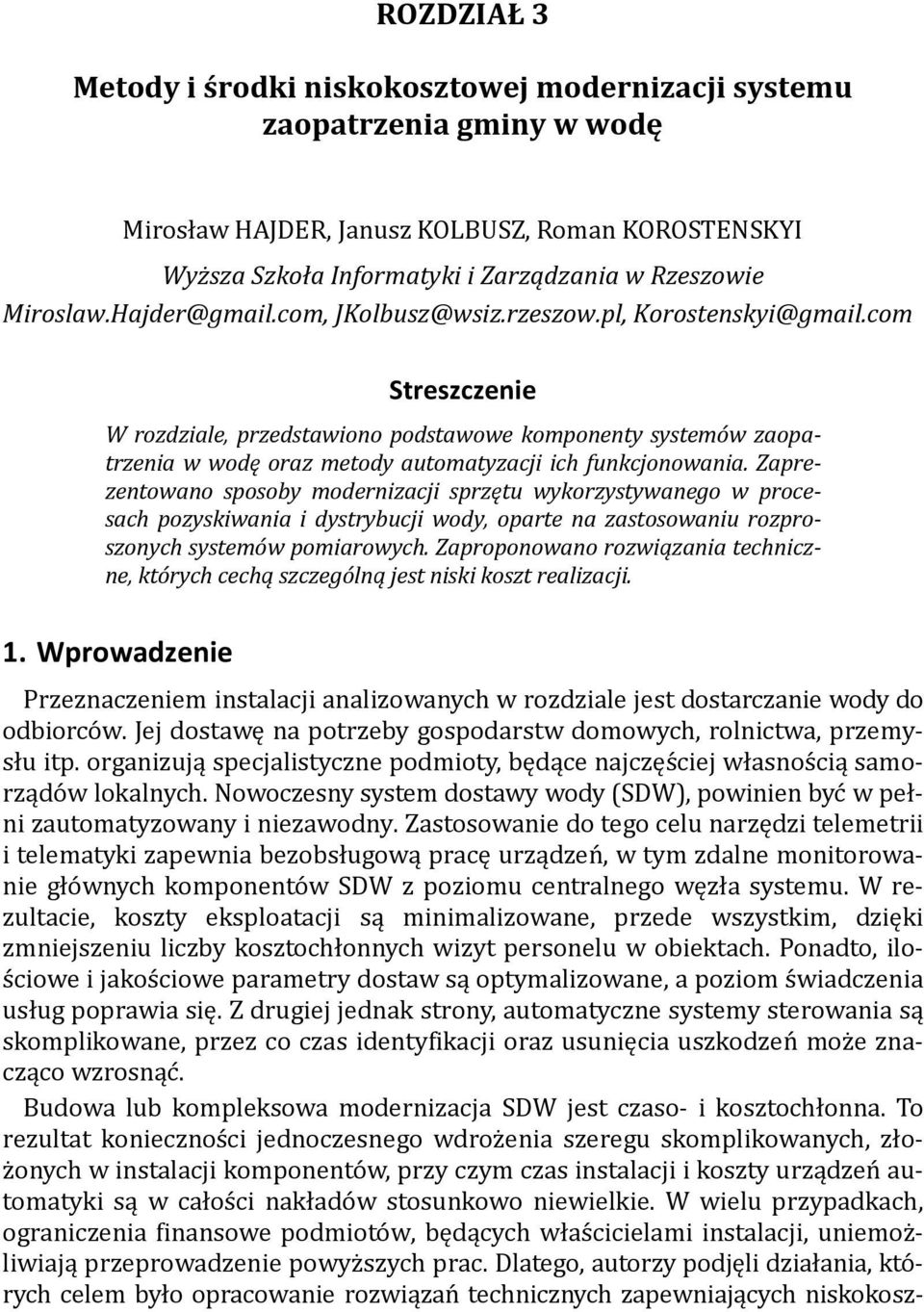 ROZDZIAŁ 3

Metody i środki niskokosztowej modernizacji systemu zaopatrzenia gminy w wodę

Mirosław HAJDER, Janusz KOLBUSZ, Roman KOROSTENSKYI
Wyższa Szkoła Informatyki i Zarządzania w Rzeszowie
Miroslaw.Hajder@gmail.com, JKolbusz@wsiz.rzeszow.pl, Korostenskyi@gmail.com

Streszczenie

W rozdziale, przedstawiono podstawowe komponenty systemów zaopatrzenia w wodę oraz metody automatyzacji ich funkcjonowania. Zaprezentowano sposoby modernizacji sprzętu wykorzystywanego w procesach pozyskiwania i dystrybucji wody, oparte na zastosowaniu rozproszonych systemów pomiarowych. Zaproponowano rozwiązania techniczne, których cechą szczególną jest niski koszt realizacji.

1. Wprowadzenie

Przeznaczeniem instalacji analizowanych w rozdziale jest dostarczanie wody do odbiorców. Jej dostawę na potrzeby gospodarstw domowych, rolnictwa, przemysłu itp. organizują specjalistyczne podmioty, będące najczęściej własnością samorządów lokalnych. Nowoczesny system dostawy wody (SDW), powinien być w pełni zautomatyzowany i niezawodny. Zastosowanie do tego celu narzędzi telemetrii i telematyki zapewnia bezobsługową pracę urządzeń, w tym zdalne monitorowanie głównych komponentów SDW z poziomu centralnego węzła systemu. W rezultacie, koszty eksploatacji są minimalizowane, przede wszystkim, dzięki zmniejszeniu liczby kosztochłonnych wizyt personelu w obiektach. Ponadto, ilościowe i jakościowe parametry dostaw są optymalizowane, a poziom świadczenia usług poprawia się. Z drugiej jednak strony, automatyczne systemy sterowania są skomplikowane, przez co czas identyfikacji oraz usunięcia uszkodzeń może znacząco wzrosnąć.

Budowa lub kompleksowa modernizacja SDW jest czaso- i kosztochłonna. To rezultat konieczności jednoczesnego wdrożenia szeregu skomplikowanych, złożonych w instalacji komponentów, przy czym czas instalacji i koszty urządzeń automatyki są w całości nakładów stosunkowo niewielkie. W wielu przypadkach, ograniczenia finansowe podmiotów, będących właścicielami instalacji, uniemożliwiają przeprowadzenie powyższych prac. Dlatego, autorzy podjęli działania, których celem było opracowanie rozwiązań technicznych zapewniających niskokosz-